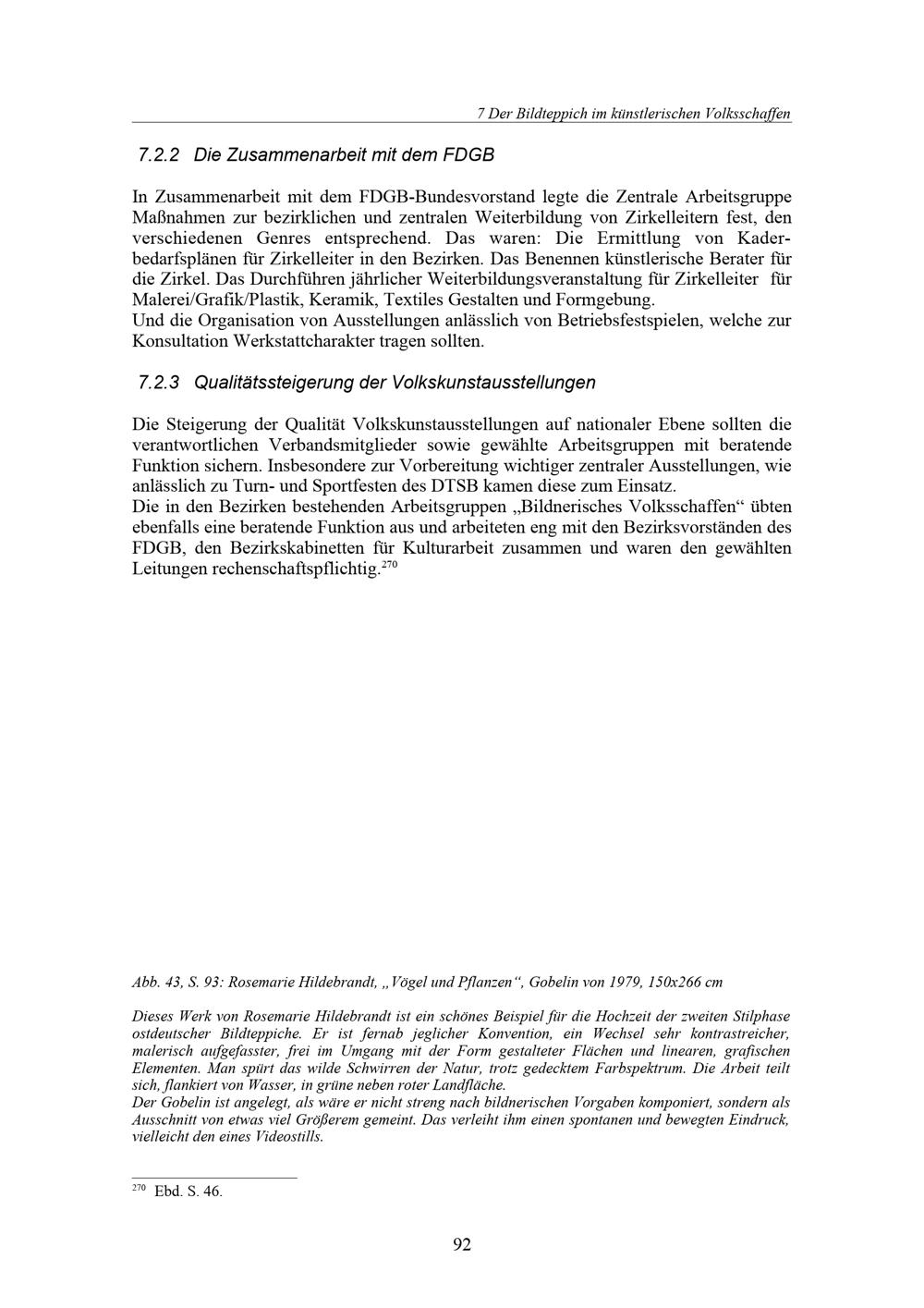 7 Der Bildteppich im künstlerischen Volksschaffen

7.2.2 Die Zusammenarbeit mit dem FDGB

In Zusammenarbeit mit dem FDGB-Bundesvorstand legte die Zentrale Arbeitsgruppe Maßnahmen zur bezirklichen und zentralen Weiterbildung von Zirkelleitern fest, den verschiedenen Genres entsprechend. Das waren: Die Ermittlung von Kaderbedarfsplänen für Zirkelleiter in den Bezirken. Das Benennen künstlerische Berater für die Zirkel. Das Durchführen jährlicher Weiterbildungsveranstaltung für Zirkelleiter für Malerei/Grafik/Plastik, Keramik, Textiles Gestalten und Formgebung.
Und die Organisation von Ausstellungen anlässlich von Betriebsfestspielen, welche zur Konsultation Werkstattcharakter tragen sollten.

7.2.3 Qualitätssteigerung der Volkskunstausstellungen

Die Steigerung der Qualität Volkskunstausstellungen auf nationaler Ebene sollten die verantwortlichen Verbandsmitglieder sowie gewählte Arbeitsgruppen mit beratende Funktion sichern. Insbesondere zur Vorbereitung wichtiger zentraler Ausstellungen, wie anlässlich zu Turn- und Sportfesten des DTSB kamen diese zum Einsatz.
Die in den Bezirken bestehenden Arbeitsgruppen „Bildnerisches Volksschaffen“ übten ebenfalls eine beratende Funktion aus und arbeiteten eng mit den Bezirksvorständen des FDGB, den Bezirkskabinetten für Kulturarbeit zusammen und waren den gewählten Leitungen rechenschaftspflichtig.$^{270}$

Abb. 43, S. 93: Rosemarie Hildebrandt, „Vögel und Pflanzen“, Gobelin von 1979, 150x266 cm

Dieses Werk von Rosemarie Hildebrandt ist ein schönes Beispiel für die Hochzeit der zweiten Stilphase ostdeutscher Bildteppiche. Er ist fernab jeglicher Konvention, ein Wechsel sehr kontrastreicher, malerisch aufgefasster, frei im Umgang mit der Form gestalteter Flächen und linearen, grafischen Elementen. Man spürt das wilde Schwirren der Natur, trotz gedecktem Farbspektrum. Die Arbeit teilt sich, flankiert von Wasser, in grüne neben roter Landfläche.
Der Gobelin ist angelegt, als wäre er nicht streng nach bildnerischen Vorgaben komponiert, sondern als Ausschnitt von etwas viel Größerem gemeint. Das verleiht ihm einen spontanen und bewegten Eindruck, vielleicht den eines Videostills.

$^{270}$ Ebd. S. 46.

92